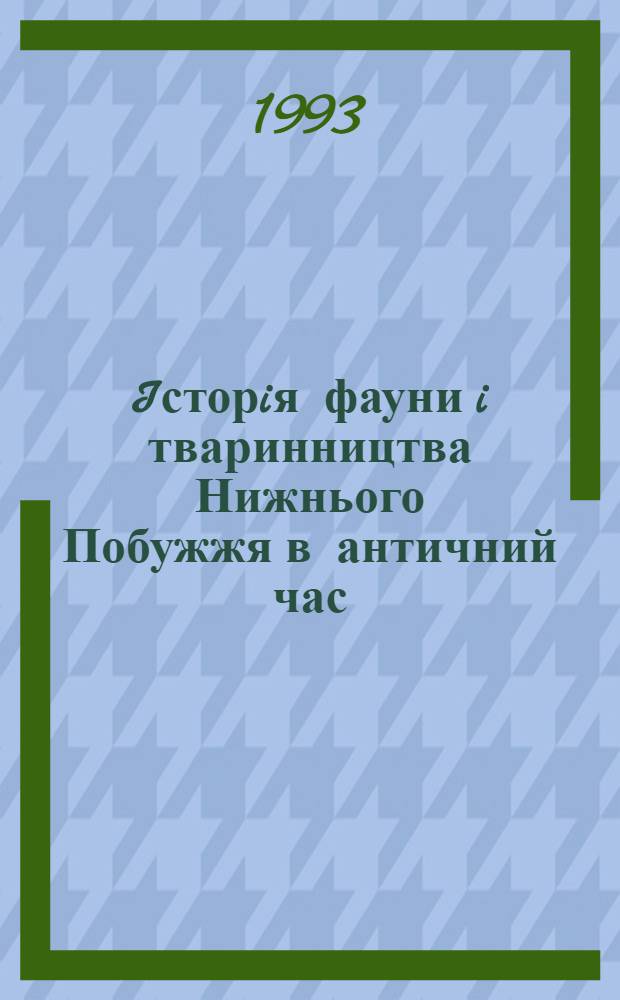 1993

Історія фауни і тваринництва Нижнього Побужжя в античний час